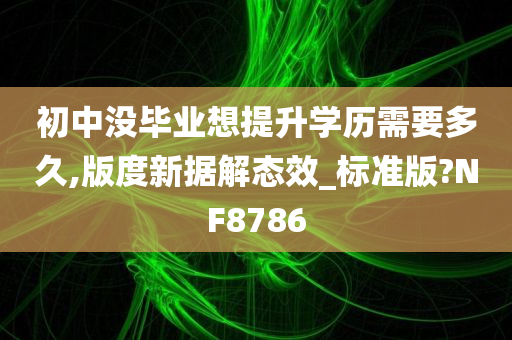 初中没毕业想提升学历需要多久,版度新据解态效_标准版?NF8786